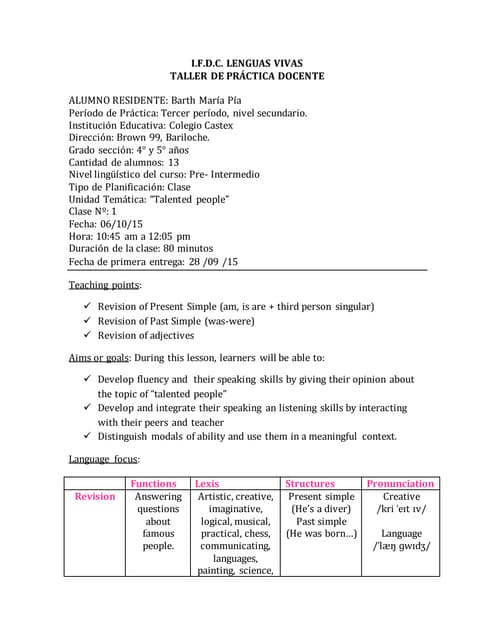 I.F.D.C. LENGUAS VIVAS
TALLER DE PRÁCTICA DOCENTE

ALUMNO RESIDENTE: Barth María Pía
Período de Práctica: Tercer período, nivel secundario.
Institución Educativa: Colegio Castex
Dirección: Brown 99, Bariloche.
Grado sección: 4° y 5° años
Cantidad de alumnos: 13
Nivel lingüístico del curso: Pre- Intermedio
Tipo de Planificación: Clase
Unidad Temática: "Talented people"
Clase Nº: 1
Fecha: 06/10/15
Hora: 10:45 am a 12:05 pm
Duración de la clase: 80 minutos
Fecha de primera entrega: 28 /09 /15

Teaching points:

✓ Revision of Present Simple (am, is are + third person singular)
✓ Revision of Past Simple (was-were)
✓ Revision of adjectives

Aims or goals: During this lesson, learners will be able to:

✓ Develop fluency and their speaking skills by giving their opinion about the topic of "talented people"
✓ Develop and integrate their speaking an listening skills by interacting with their peers and teacher
✓ Distinguish modals of ability and use them in a meaningful context.

Language focus:

| | Functions | Lexis | Structures | Pronunciation |
|---|---|---|---|---|
| Revision | Answering questions about famous people. | Artistic, creative, imaginative, logical, musical, practical, chess, communicating, languages, painting, science, | Present simple (He's a diver) Past simple (He was born...) | Creative /kri ˈeɪt ɪv/ Language /ˈlæŋ gwɪdʒ/ |